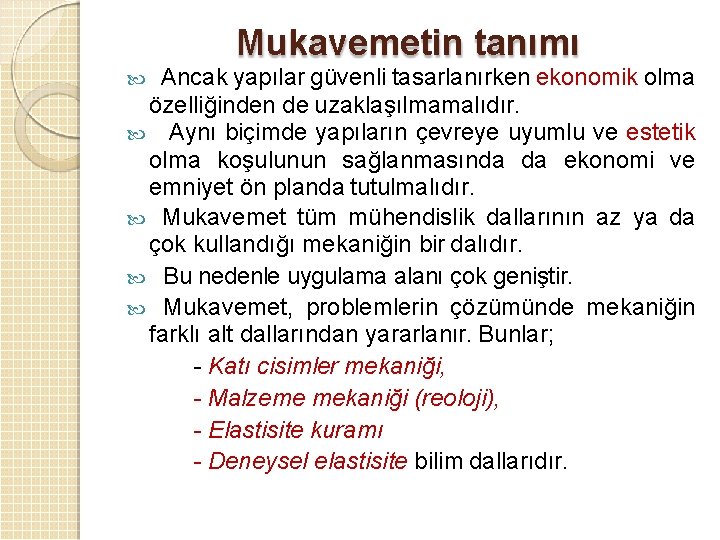 Mukavemetin tanımı

Ancak yapılar güvenli tasarlanırken ekonomik olma özelliğinden de uzaklaşılmamalıdır.

Aynı biçimde yapıların çevreye uyumlu ve estetik olma koşulunun sağlanmasında da ekonomi ve emniyet ön planda tutulmalıdır.

Mukavemet tüm mühendislik dallarının az ya da çok kullandığı mekaniğin bir dalıdır.

Bu nedenle uygulama alanı çok geniştir.

Mukavemet, problemlerin çözümünde mekaniğin farklı alt dallarından yararlanır. Bunlar;

- Katı cisimler mekaniği,

- Malzeme mekaniği (reoloji),

- Elastisite kuramı

- Deneysel elastisite bilim dallarıdır.